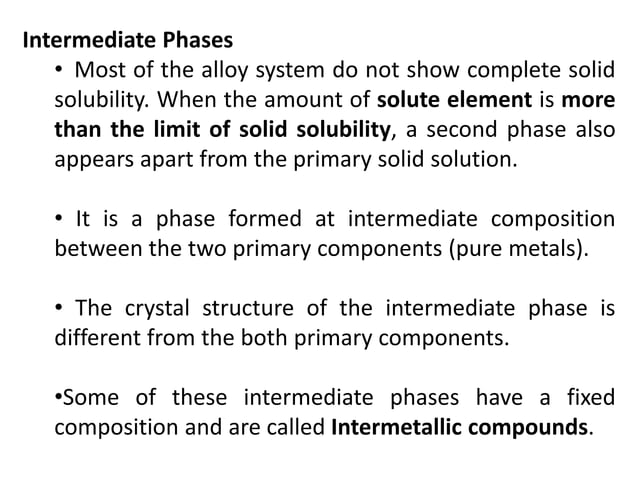 Intermediate Phases

• Most of the alloy system do not show complete solid solubility. When the amount of solute element is more than the limit of solid solubility, a second phase also appears apart from the primary solid solution.

• It is a phase formed at intermediate composition between the two primary components (pure metals).

• The crystal structure of the intermediate phase is different from the both primary components.

•Some of these intermediate phases have a fixed composition and are called Intermetallic compounds.